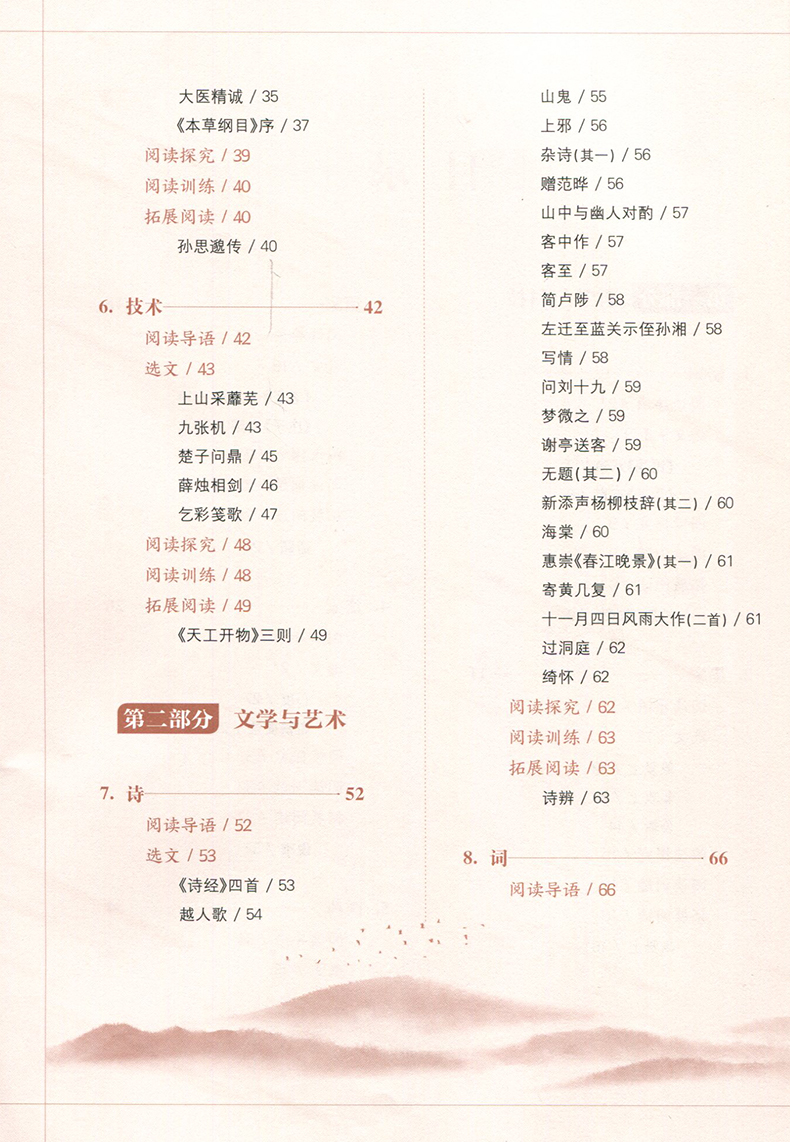 大医精诚 / 35
《本草纲目》序 / 37
阅读探究 / 39
阅读训练 / 40
拓展阅读 / 40
孙思邈传 / 40

6. 技术 42
阅读导语 / 42
选文 / 43
上山采蘼芜 / 43
九张机 / 43
楚子问鼎 / 45
薛烛相剑 / 46
乞彩笺歌 / 47
阅读探究 / 48
阅读训练 / 48
拓展阅读 / 49
《天工开物》三则 / 49

第二部分 文学与艺术

7. 诗 52
阅读导语 / 52
选文 / 53
《诗经》四首 / 53
越人歌 / 54

山鬼 / 55
上邪 / 56
杂诗(其一) / 56
赠范晔 / 56
山中与幽人对酌 / 57
客中作 / 57
客至 / 57
简卢陟 / 58
左迁至蓝关示侄孙湘 / 58
写情 / 58
问刘十九 / 59
梦微之 / 59
谢亭送客 / 59
无题(其二) / 60
新添声杨柳枝辞(其二) / 60
海棠 / 60
惠崇《春江晚景》(其一) / 61
寄黄几复 / 61
十一月四日风雨大作(二首) / 61
过洞庭 / 62
绮怀 / 62
阅读探究 / 62
阅读训练 / 63
拓展阅读 / 63
诗辨 / 63

8. 词 66
阅读导语 / 66